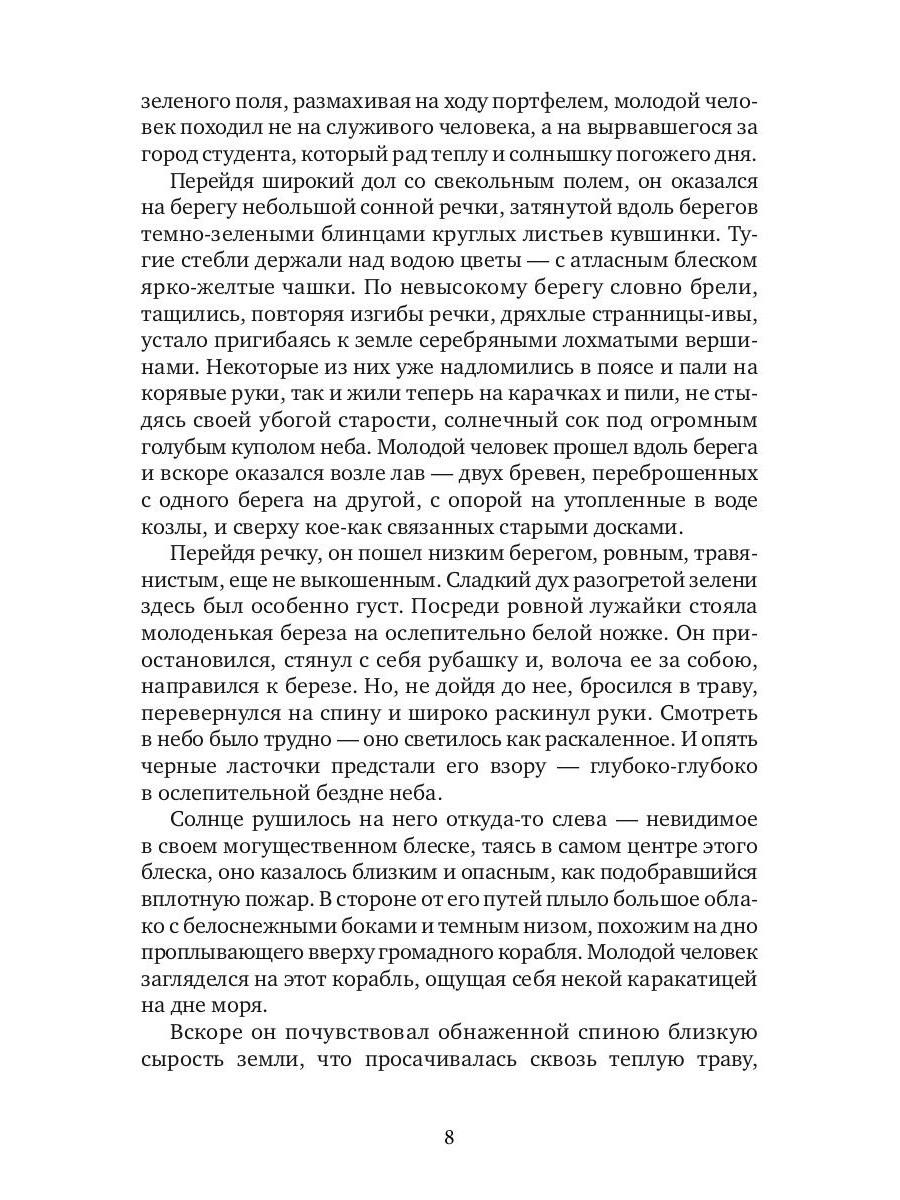 зеленого поля, размахивая на ходу портфелем, молодой человек походил не на служивого человека, а на вырвавшегося за город студента, который рад теплу и солнышку погожего дня.

Перейдя широкий дол со свекольным полем, он оказался на берегу небольшой сонной речки, затянутой вдоль берегов темно-зелеными блинцами круглых листьев кувшинки. Тугие стебли держали над водою цветы — с атласным блеском ярко-желтые чашки. По невысокому берегу словно брели, тащились, повторяя изгибы речки, дряхлые странницы-ивы, устало пригибаясь к земле серебряными лохматыми вершинами. Некоторые из них уже надломились в поясе и пали на корявые руки, так и жили теперь на карачках и пили, не стыдясь своей убогой старости, солнечный сок под огромным голубым куполом неба. Молодой человек прошел вдоль берега и вскоре оказался возле лав — двух бревен, переброшенных с одного берега на другой, с опорой на утопленные в воде козлы, и сверху кое-как связанных старыми досками.

Перейдя речку, он пошел низким берегом, ровным, травянистым, еще не выкошенным. Сладкий дух разогретой зелени здесь был особенно густ. Посреди ровной лужайки стояла молоденькая береза на ослепительно белой ножке. Он приостановился, стянул с себя рубашку и, волоча ее за собою, направился к березе. Но, не дойдя до нее, бросился в траву, перевернулся на спину и широко раскинул руки. Смотреть в небо было трудно — оно светилось как раскаленное. И опять черные ласточки предстали его взору — глубоко-глубоко в ослепительной бездне неба.

Солнце рушилось на него откуда-то слева — невидимое в своем могущественном блеске, таясь в самом центре этого блеска, оно казалось близким и опасным, как подобравшийся вплотную пожар. В стороне от его путей плыло большое облако с белоснежными боками и темным низом, похожим на дно проплывающего вверху громадного корабля. Молодой человек загляделся на этот корабль, ощущая себя некой каракатицей на дне моря.

Вскоре он почувствовал обнаженной спиною близкую сырость земли, что просачивалась сквозь теплую траву,

8